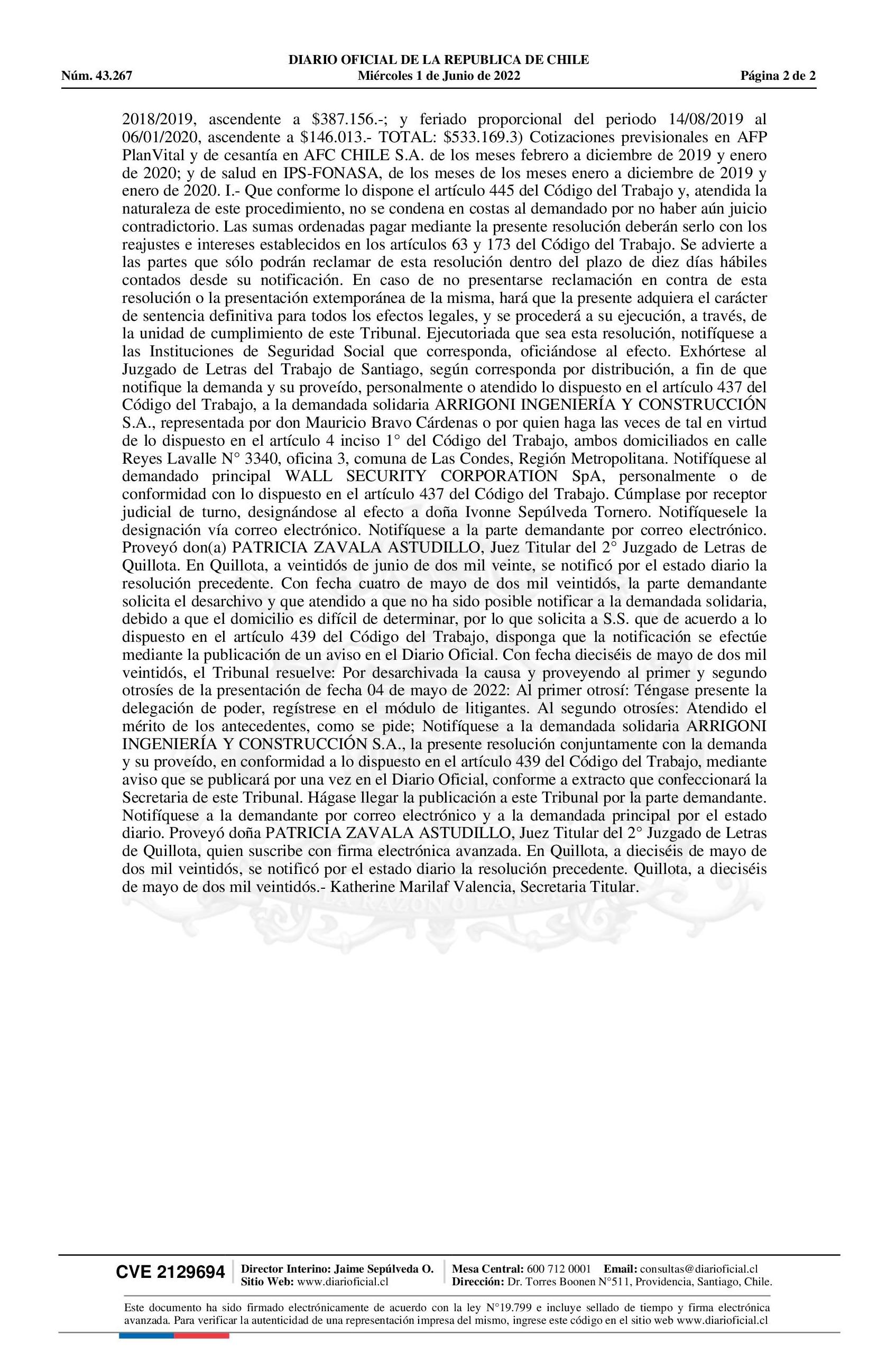 DIARIO OFICIAL DE LA REPUBLICA DE CHILE
Núm. 43.267 Miércoles 1 de Junio de 2022 Página 2 de 2

2018/2019, ascendente a \$387.156.-; y feriado proporcional del periodo 14/08/2019 al 06/01/2020, ascendente a \$146.013.- TOTAL: \$533.169.3) Cotizaciones previsionales en AFP PlanVital y de cesantía en AFC CHILE S.A. de los meses febrero a diciembre de 2019 y enero de 2020; y de salud en IPS-FONASA, de los meses de los meses enero a diciembre de 2019 y enero de 2020. I.- Que conforme lo dispone el artículo 445 del Código del Trabajo y, atendida la naturaleza de este procedimiento, no se condena en costas al demandado por no haber aún juicio contradictorio. Las sumas ordenadas pagar mediante la presente resolución deberán serlo con los reajustes e intereses establecidos en los artículos 63 y 173 del Código del Trabajo. Se advierte a las partes que sólo podrán reclamar de esta resolución dentro del plazo de diez días hábiles contados desde su notificación. En caso de no presentarse reclamación en contra de esta resolución o la presentación extemporánea de la misma, hará que la presente adquiera el carácter de sentencia definitiva para todos los efectos legales, y se procederá a su ejecución, a través, de la unidad de cumplimiento de este Tribunal. Ejecutoriada que sea esta resolución, notifíquese a las Instituciones de Seguridad Social que corresponda, oficiándose al efecto. Exhórtese al Juzgado de Letras del Trabajo de Santiago, según corresponda por distribución, a fin de que notifique la demanda y su proveído, personalmente o atendido lo dispuesto en el artículo 437 del Código del Trabajo, a la demandada solidaria ARRIGONI INGENIERÍA Y CONSTRUCCIÓN S.A., representada por don Mauricio Bravo Cárdenas o por quien haga las veces de tal en virtud de lo dispuesto en el artículo 4 inciso 1° del Código del Trabajo, ambos domiciliados en calle Reyes Lavalle N° 3340, oficina 3, comuna de Las Condes, Región Metropolitana. Notifíquese al demandado principal WALL SECURITY CORPORATION SpA, personalmente o de conformidad con lo dispuesto en el artículo 437 del Código del Trabajo. Cúmplase por receptor judicial de turno, designándose al efecto a doña Ivonne Sepúlveda Tornero. Notifíquesele la designación vía correo electrónico. Notifíquese a la parte demandante por correo electrónico. Proveyó don(a) PATRICIA ZAVALA ASTUDILLO, Juez Titular del 2° Juzgado de Letras de Quillota. En Quillota, a veintidós de junio de dos mil veinte, se notificó por el estado diario la resolución precedente. Con fecha cuatro de mayo de dos mil veintidós, la parte demandante solicita el desarchivo y que atendido a que no ha sido posible notificar a la demandada solidaria, debido a que el domicilio es difícil de determinar, por lo que solicita a S.S. que de acuerdo a lo dispuesto en el artículo 439 del Código del Trabajo, disponga que la notificación se efectúe mediante la publicación de un aviso en el Diario Oficial. Con fecha dieciséis de mayo de dos mil veintidós, el Tribunal resuelve: Por desarchivada la causa y proveyendo al primer y segundo otrosíes de la presentación de fecha 04 de mayo de 2022: Al primer otrosí: Téngase presente la delegación de poder, regístrese en el módulo de litigantes. Al segundo otrosíes: Atendido el mérito de los antecedentes, como se pide; Notifíquese a la demandada solidaria ARRIGONI INGENIERÍA Y CONSTRUCCIÓN S.A., la presente resolución conjuntamente con la demanda y su proveído, en conformidad a lo dispuesto en el artículo 439 del Código del Trabajo, mediante aviso que se publicará por una vez en el Diario Oficial, conforme a extracto que confeccionará la Secretaria de este Tribunal. Hágase llegar la publicación a este Tribunal por la parte demandante. Notifíquese a la demandante por correo electrónico y a la demandada principal por el estado diario. Proveyó doña PATRICIA ZAVALA ASTUDILLO, Juez Titular del 2° Juzgado de Letras de Quillota, quien suscribe con firma electrónica avanzada. En Quillota, a dieciséis de mayo de dos mil veintidós, se notificó por el estado diario la resolución precedente. Quillota, a dieciséis de mayo de dos mil veintidós.- Katherine Marilaf Valencia, Secretaria Titular.

CVE 2129694 Director Interino: Jaime Sepúlveda O. Sitio Web: www.diarioficial.cl Mesa Central: 600 712 0001 Email: consultas@diarioficial.cl Dirección: Dr. Torres Boonen N°511, Providencia, Santiago, Chile.

Este documento ha sido firmado electrónicamente de acuerdo con la ley N°19.799 e incluye sellado de tiempo y firma electrónica avanzada. Para verificar la autenticidad de una representación impresa del mismo, ingrese este código en el sitio web www.diarioficial.cl